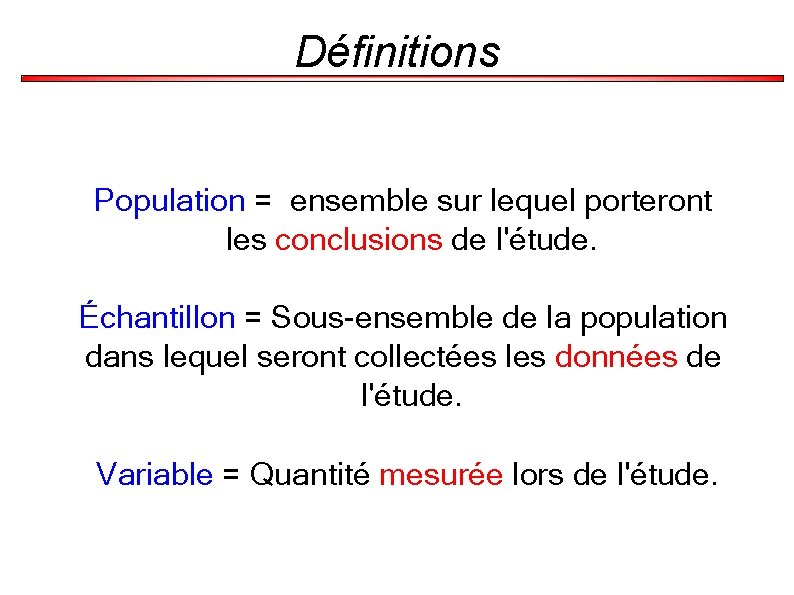 Définitions

Population = ensemble sur lequel porteront les conclusions de l'étude.

Échantillon = Sous-ensemble de la population dans lequel seront collectées les données de l'étude.

Variable = Quantité mesurée lors de l'étude.